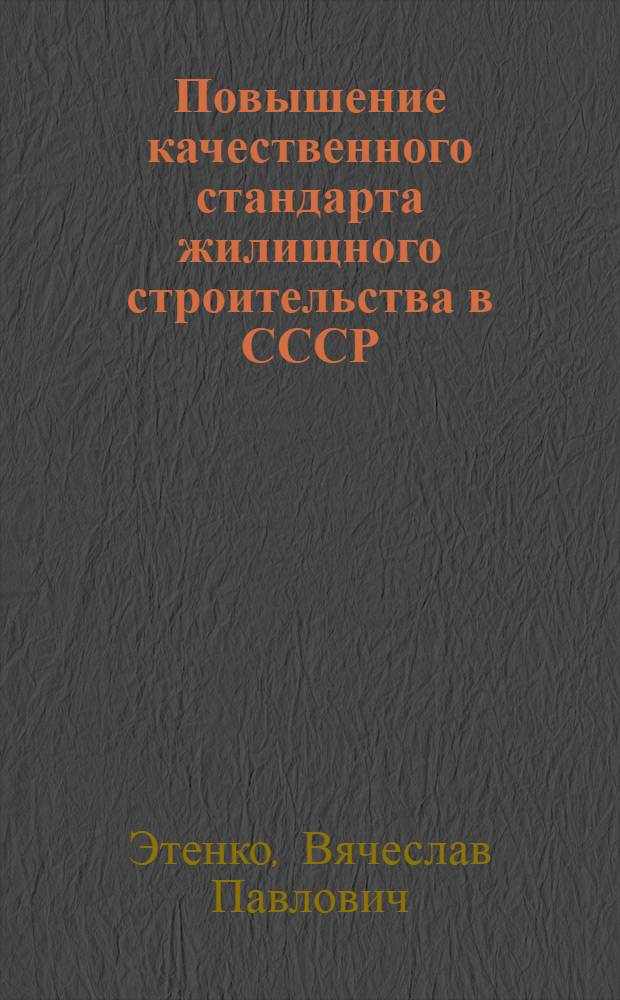 Повышение качественного стандарта жилищного строительства в СССР

Этенко, Вячеслав Павлович